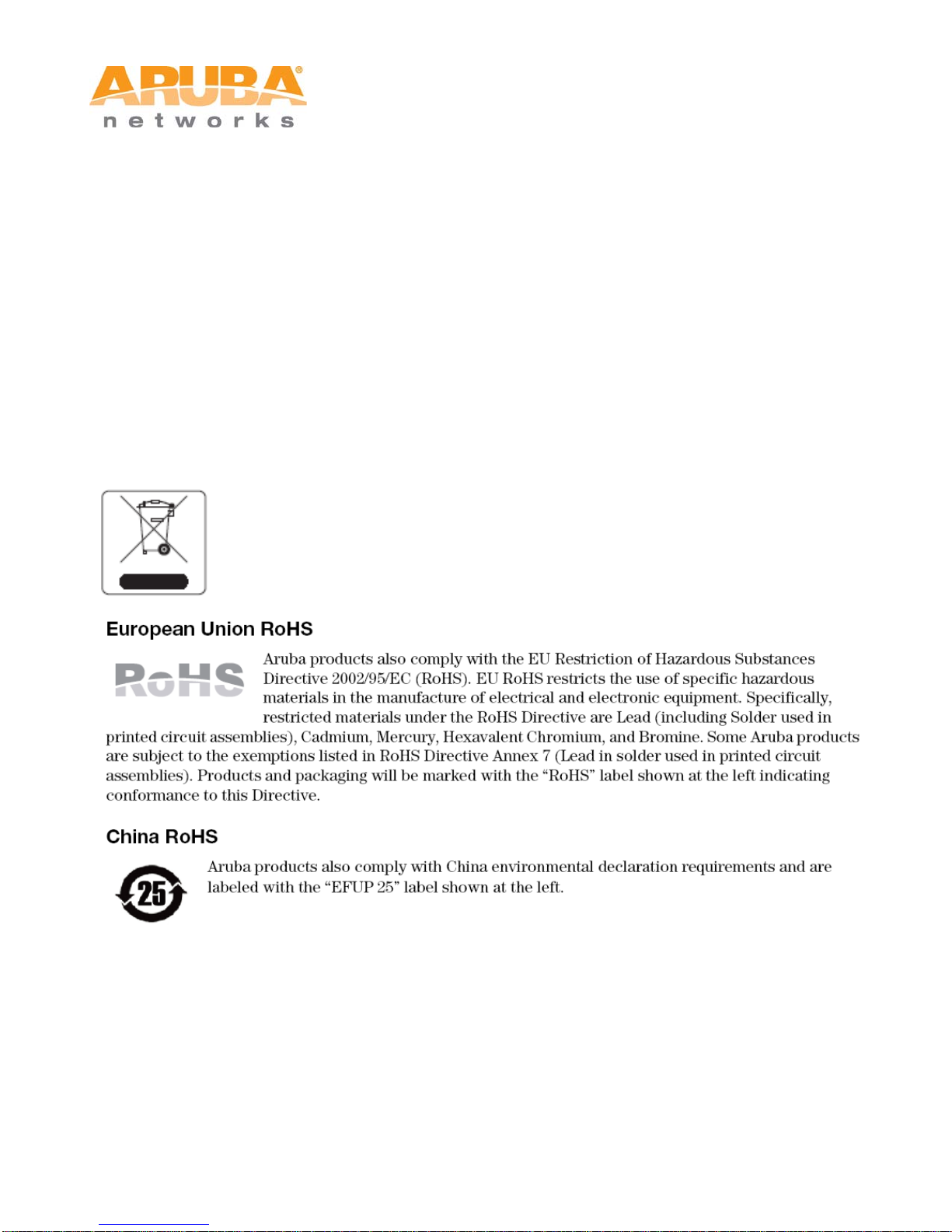 ARUBA®
networks

European Union RoHS

RoHS

Aruba products also comply with the EU Restriction of Hazardous Substances Directive 2002/95/EC (RoHS). EU RoHS restricts the use of specific hazardous materials in the manufacture of electrical and electronic equipment. Specifically, restricted materials under the RoHS Directive are Lead (including Solder used in printed circuit assemblies), Cadmium, Mercury, Hexavalent Chromium, and Bromine. Some Aruba products are subject to the exemptions listed in RoHS Directive Annex 7 (Lead in solder used in printed circuit assemblies). Products and packaging will be marked with the "RoHS" label shown at the left indicating conformance to this Directive.

China RoHS

25

Aruba products also comply with China environmental declaration requirements and are labeled with the "EFUP 25" label shown at the left.